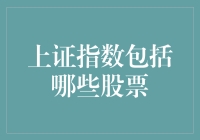 上证指数包括哪些股票